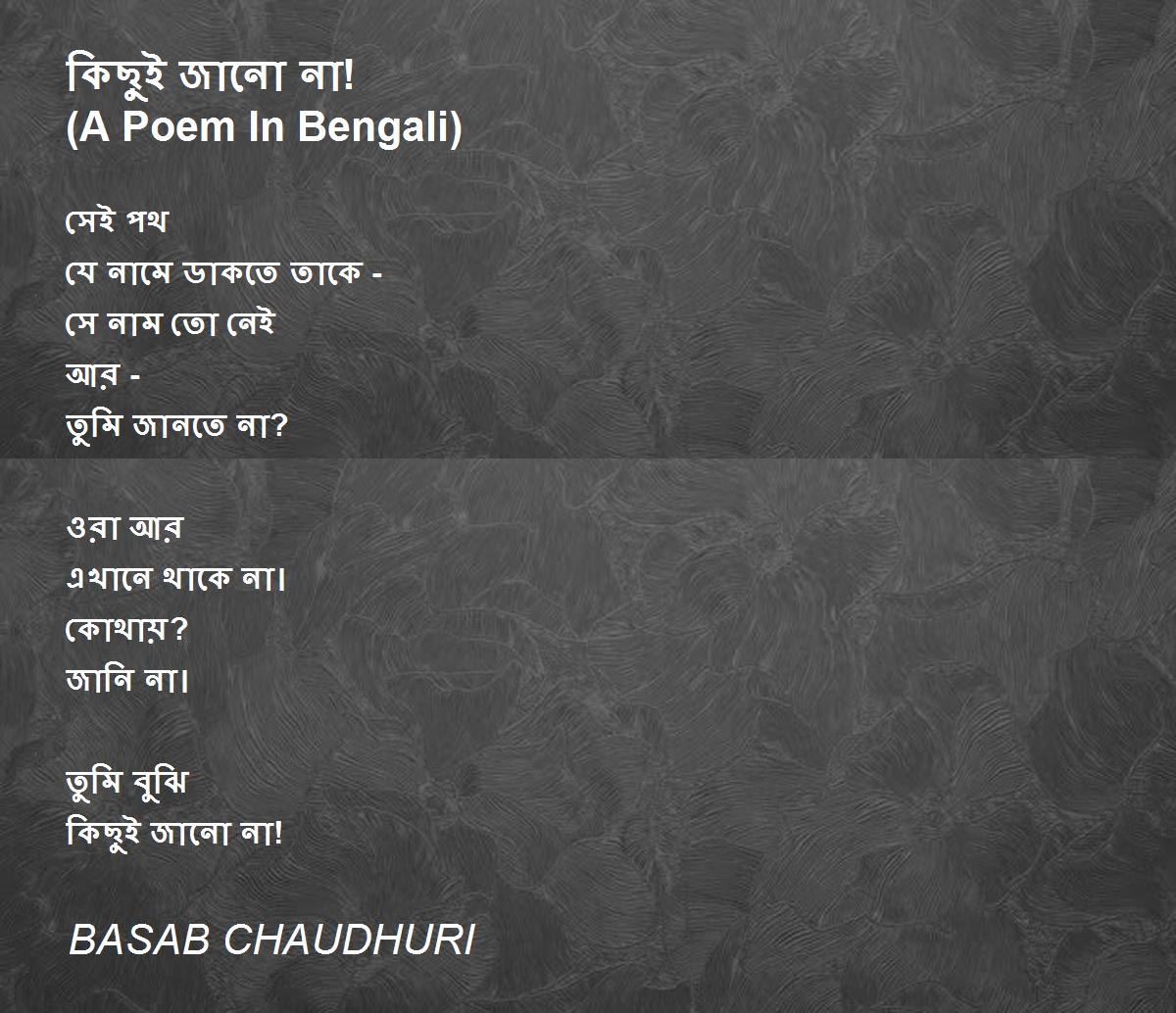 কিছুই জানো না!
(A Poem In Bengali)

সেই পথ
যে নামে ডাকতে তাকে -
সে নাম তো নেই
আর -
তুমি জানতে না?

ওরা আর
এখানে থাকে না।
কোথায়?
জানি না।

তুমি বুঝি
কিছুই জানো না!

BASAB CHAUDHURI